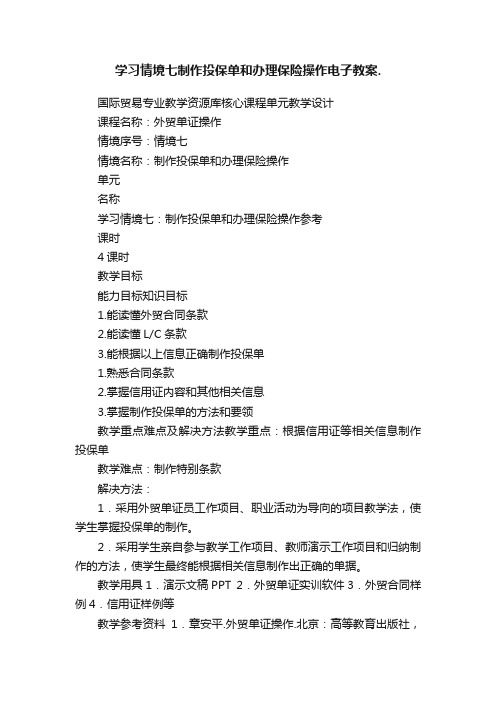 学习情境七制作投保单和办理保险操作电子教案.

国际贸易专业教学资源库核心课程单元教学设计

课程名称：外贸单证操作

情境序号：情境七

情境名称：制作投保单和办理保险操作

单元

名称

学习情境七：制作投保单和办理保险操作参考

课时

4 课时

教学目标

能力目标知识目标

1.能读懂外贸合同条款

2.能读懂 L/C 条款

3.能根据以上信息正确制作投保单

1.熟悉合同条款

2.掌握信用证内容和其他相关信息

3.掌握制作投保单的方法和要领

教学重点难点及解决方法教学重点：根据信用证等相关信息制作投保单

教学难点：制作特别条款

解决方法：

1．采用外贸单证员工作项目、职业活动为导向的项目教学法，使学生掌握投保单的制作。

2．采用学生亲自参与教学工作项目、教师演示工作项目和归纳制作的方法，使学生最终能根据相关信息制作出正确的单据。

教学用具 1．演示文稿 PPT 2．外贸单证实训软件 3．外贸合同样例 4．信用证样例等

教学参考资料 1．章安平.外贸单证操作.北京：高等教育出版社，